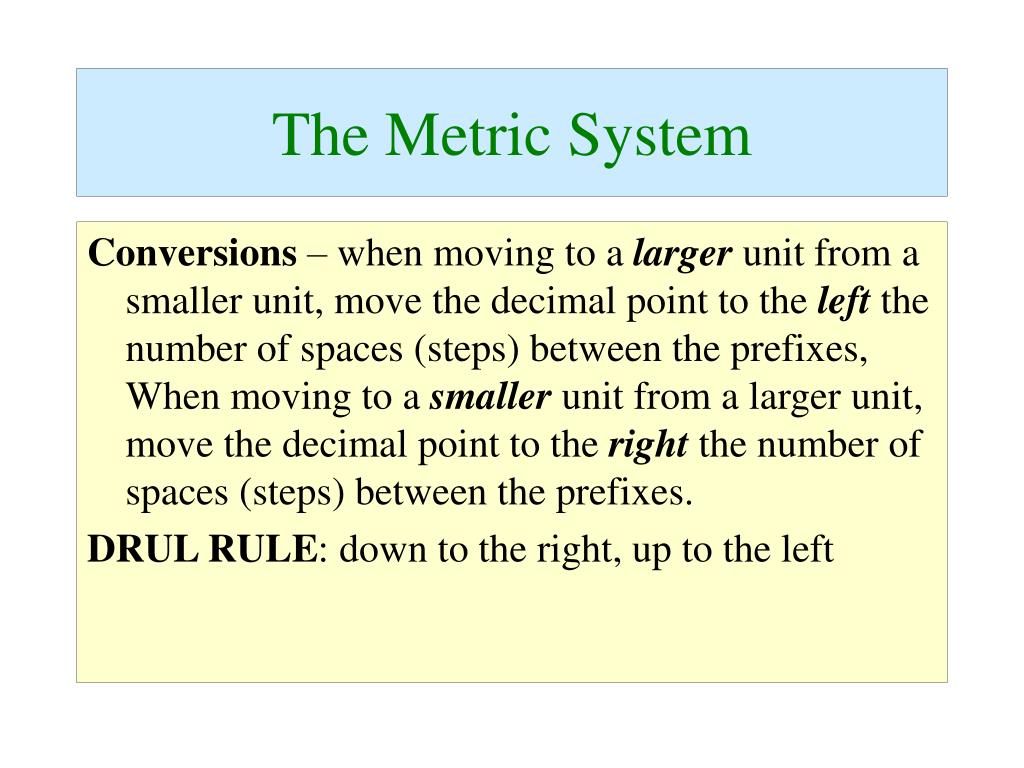 The Metric System

Conversions – when moving to a larger unit from a smaller unit, move the decimal point to the left the number of spaces (steps) between the prefixes, When moving to a smaller unit from a larger unit, move the decimal point to the right the number of spaces (steps) between the prefixes.

DRUL RULE: down to the right, up to the left